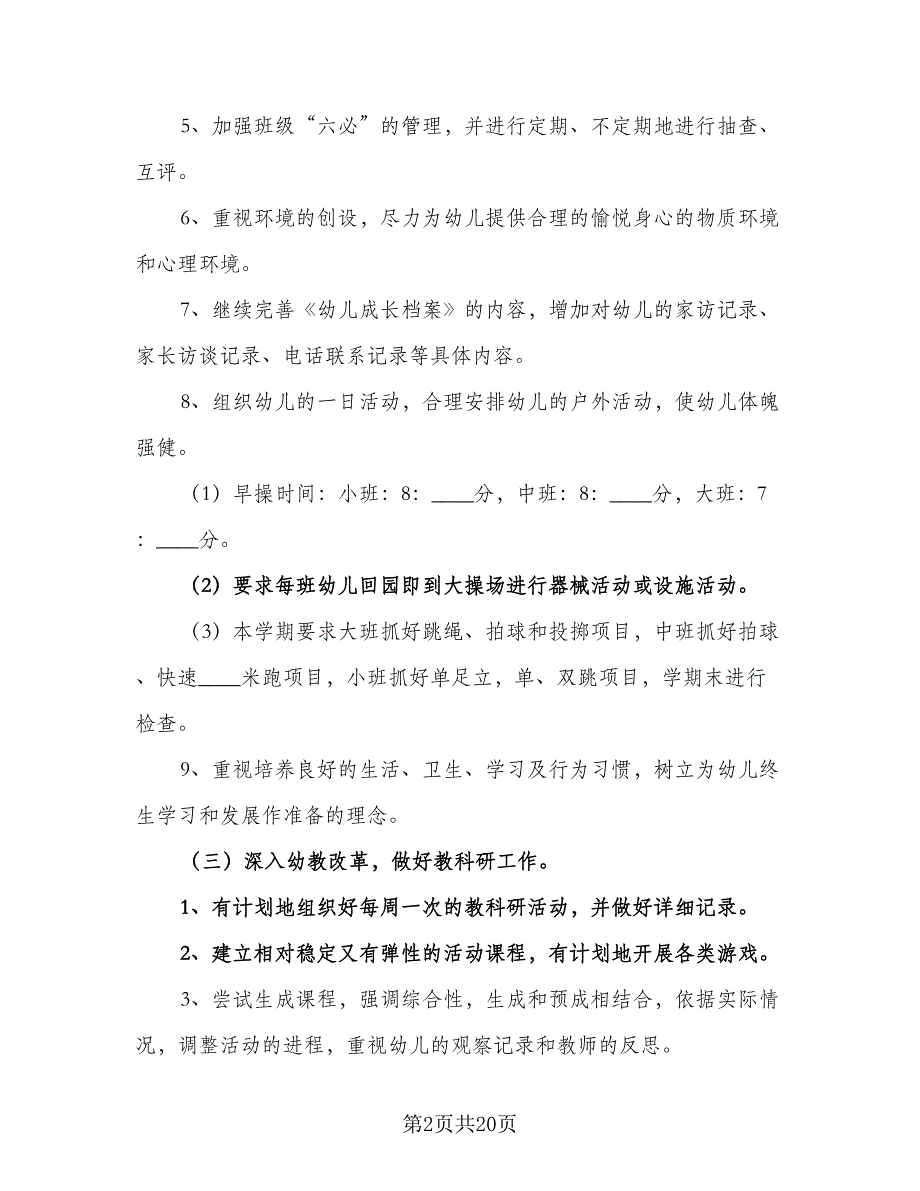 5、加强班级“六必”的管理，并进行定期、不定期地进行抽查、互评。

6、重视环境的创设，尽力为幼儿提供合理的愉悦身心的物质环境和心理环境。

7、继续完善《幼儿成长档案》的内容，增加对幼儿的家访记录、家长访谈记录、电话联系记录等具体内容。

8、组织幼儿的一日活动，合理安排幼儿的户外活动，使幼儿体魄强健。

（1）早操时间：小班：8：____分，中班：8：____分，大班：7：____分。

（2）要求每班幼儿回园即到大操场进行器械活动或设施活动。

（3）本学期要求大班抓好跳绳、拍球和投掷项目，中班抓好拍球、快速____米跑项目，小班抓好单足立，单、双跳项目，学期末进行检查。

9、重视培养良好的生活、卫生、学习及行为习惯，树立为幼儿终生学习和发展作准备的理念。

（三）深入幼教改革，做好教科研工作。

1、有计划地组织好每周一次的教科研活动，并做好详细记录。

2、建立相对稳定又有弹性的活动课程，有计划地开展各类游戏。

3、尝试生成课程，强调综合性，生成和预成相结合，依据实际情况，调整活动的进程，重视幼儿的观察记录和教师的反思。

第2页共20页